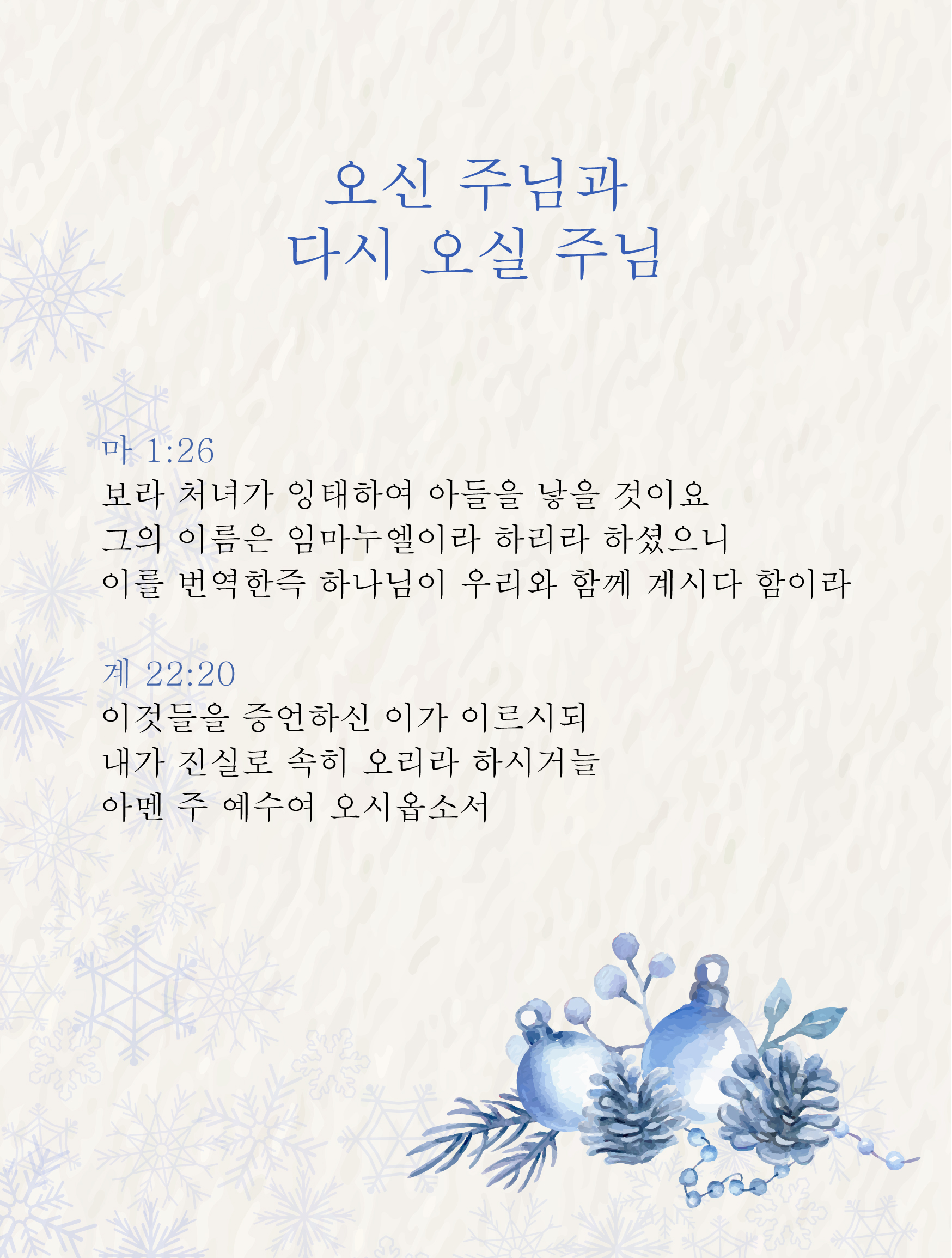 오신 주님과
다시 오실 주님

마 1:26
보라 처녀가 잉태하여 아들을 낳을 것이요
그의 이름은 임마누엘이라 하리라 하셨으니
이를 번역한즉 하나님이 우리와 함께 계시다 함이라

계 22:20
이것들을 증언하신 이가 이르시되
내가 진실로 속히 오리라 하시거늘
아멘 주 예수여 오시옵소서